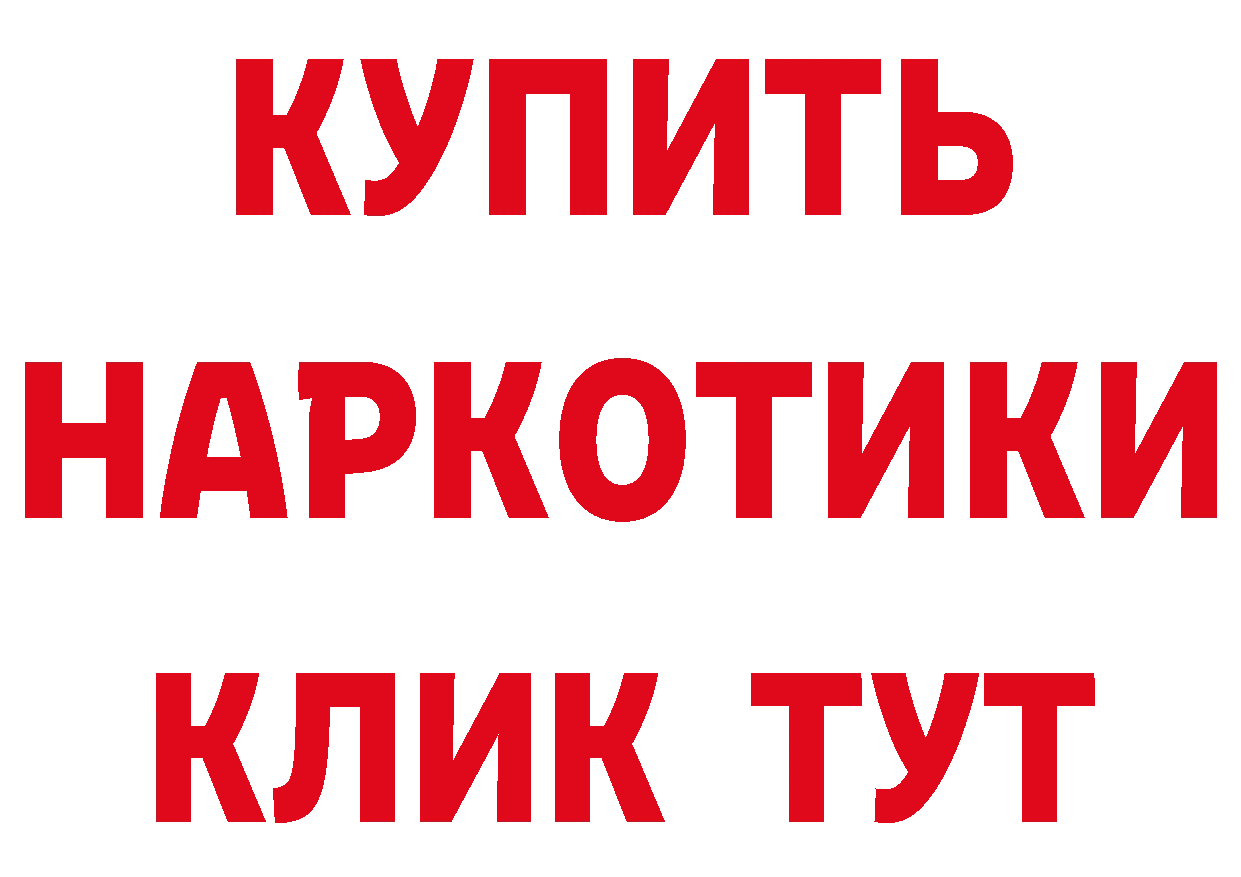 КУПИТЬ НАРКОТИКИ КЛИК ТУТ